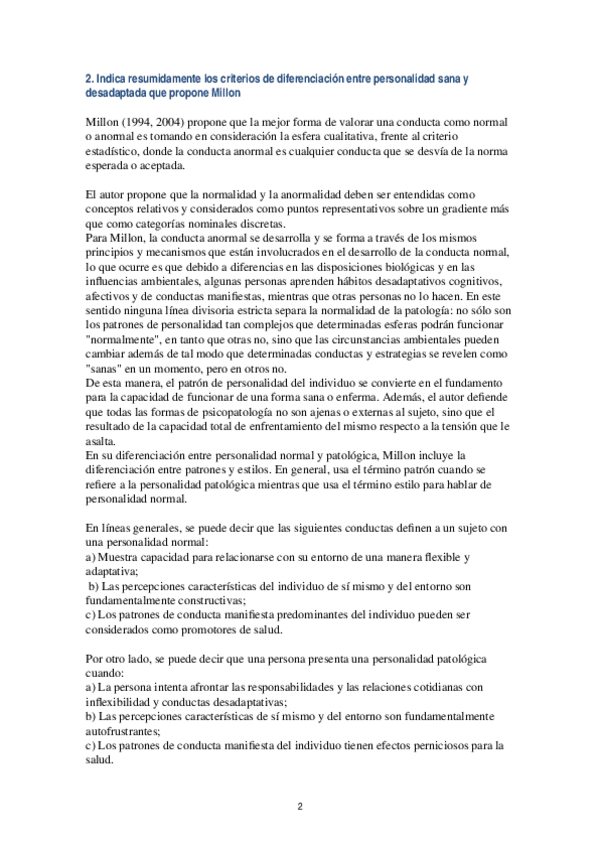 2. Indica resumidamente los criterios de diferenciación entre personalidad sana y desadaptada que propone Millon

Millon (1994, 2004) propone que la mejor forma de valorar una conducta como normal o anormal es tomando en consideración la esfera cualitativa, frente al criterio estadístico, donde la conducta anormal es cualquier conducta que se desvía de la norma esperada o aceptada.

El autor propone que la normalidad y la anormalidad deben ser entendidas como conceptos relativos y considerados como puntos representativos sobre un gradiente más que como categorías nominales discretas.
Para Millon, la conducta anormal se desarrolla y se forma a través de los mismos principios y mecanismos que están involucrados en el desarrollo de la conducta normal, lo que ocurre es que debido a diferencias en las disposiciones biológicas y en las influencias ambientales, algunas personas aprenden hábitos desadaptativos cognitivos, afectivos y de conductas manifiestas, mientras que otras personas no lo hacen. En este sentido ninguna línea divisoria estricta separa la normalidad de la patología: no sólo son los patrones de personalidad tan complejos que determinadas esferas podrán funcionar "normalmente", en tanto que otras no, sino que las circunstancias ambientales pueden cambiar además de tal modo que determinadas conductas y estrategias se revelen como "sanas" en un momento, pero en otros no.
De esta manera, el patrón de personalidad del individuo se convierte en el fundamento para la capacidad de funcionar de una forma sana o enferma. Además, el autor defiende que todas las formas de psicopatología no son ajenas o externas al sujeto, sino que el resultado de la capacidad total de enfrentamiento del mismo respecto a la tensión que le asalta.
En su diferenciación entre personalidad normal y patológica, Millon incluye la diferenciación entre patrones y estilos. En general, usa el término patrón cuando se refiere a la personalidad patológica mientras que usa el término estilo para hablar de personalidad normal.

En líneas generales, se puede decir que las siguientes conductas definen a un sujeto con una personalidad normal:
a) Muestra capacidad para relacionarse con su entorno de una manera flexible y adaptativa;
b) Las percepciones características del individuo de sí mismo y del entorno son fundamentalmente constructivas;
c) Los patrones de conducta manifiesta predominantes del individuo pueden ser considerados como promotores de salud.

Por otro lado, se puede decir que una persona presenta una personalidad patológica cuando:
a) La persona intenta afrontar las responsabilidades y las relaciones cotidianas con inflexibilidad y conductas desadaptativas;
b) Las percepciones características de sí mismo y del entorno son fundamentalmente autofrustrantes;
c) Los patrones de conducta manifiesta del individuo tienen efectos perniciosos para la salud.

2